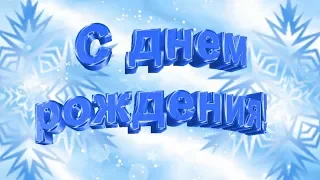 С днем рождения!